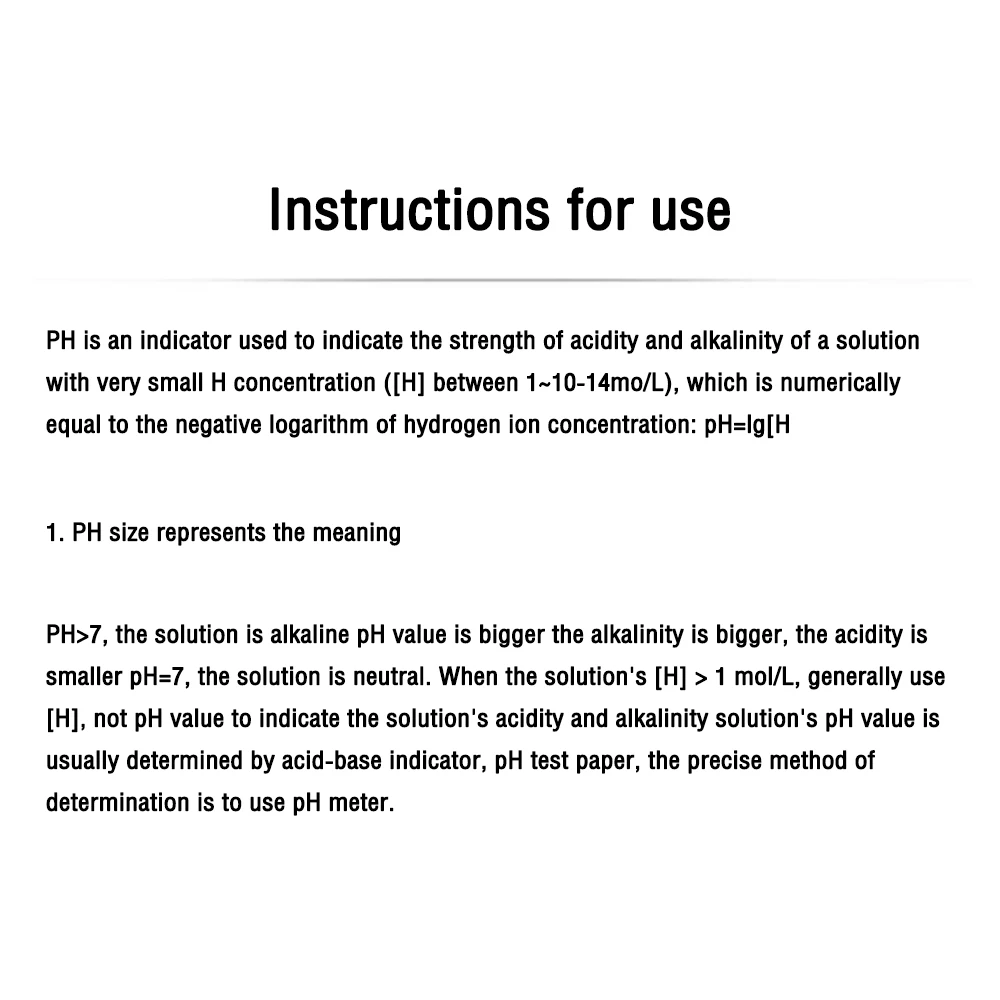 Instructions for use

PH is an indicator used to indicate the strength of acidity and alkalinity of a solution with very small H concentration ([H] between 1~10-14mo/L), which is numerically equal to the negative logarithm of hydrogen ion concentration: pH=lg[H

1. PH size represents the meaning

PH>7, the solution is alkaline pH value is bigger the alkalinity is bigger, the acidity is smaller pH=7, the solution is neutral. When the solution's [H] > 1 mol/L, generally use [H], not pH value to indicate the solution's acidity and alkalinity solution's pH value is usually determined by acid-base indicator, pH test paper, the precise method of determination is to use pH meter.